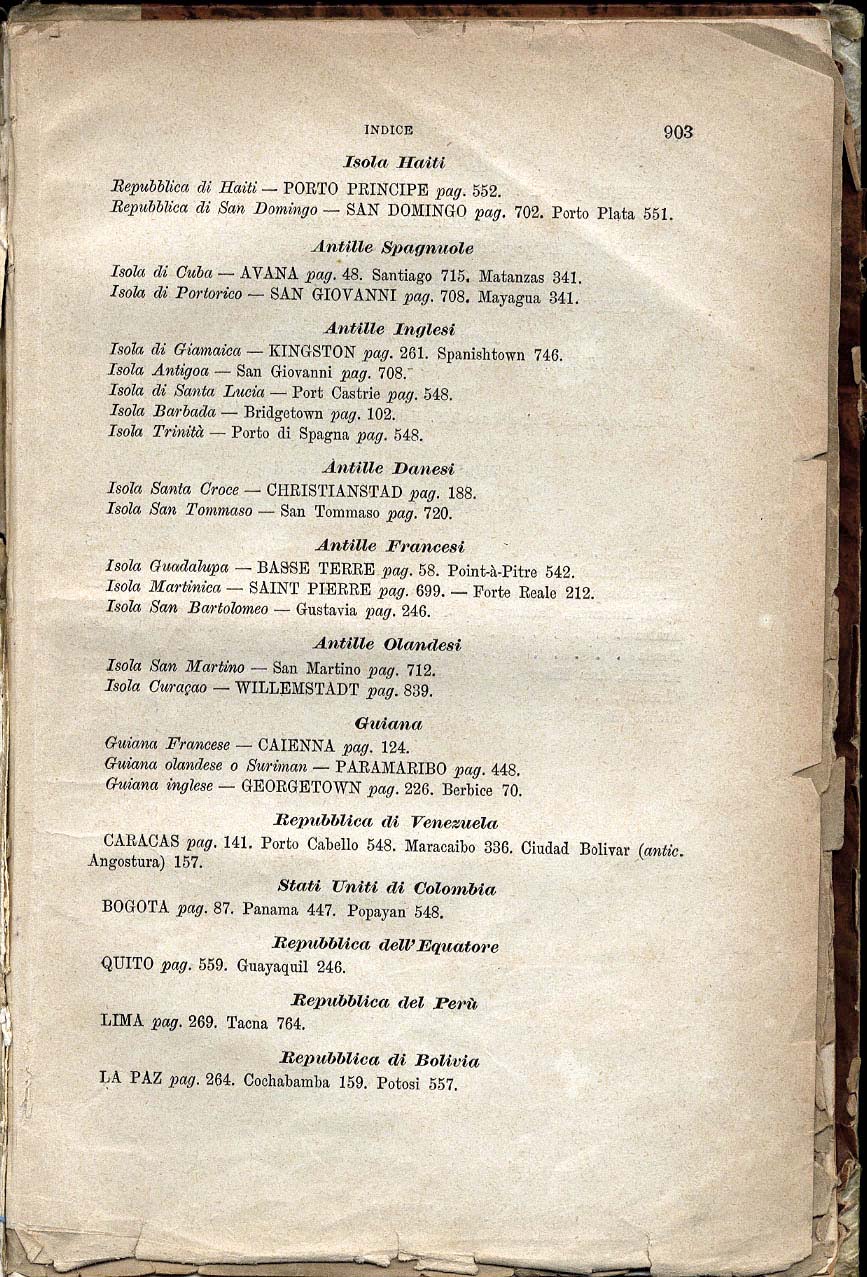 INDICE 903

Isola Haiti

Repubblica di Haiti — PORTO PRINCIPE pag. 552.
Repubblica di San Domingo — SAN DOMINGO pag. 702. Porto Plata 551.

Antille Spagnuole

Isola di Cuba — AVANA pag. 48. Santiago 715. Matanzas 341.
Isola di Portorico — SAN GIOVANNI pag. 708. Mayagua 341.

Antille Inglesi

Isola di Giamaica — KINGSTON pag. 261. Spanishtown 746.
Isola Antigoa — San Giovanni pag. 708.
Isola di Santa Lucia — Port Castrie pag. 548.
Isola Barbada — Bridgetown pag. 102.
Isola Trinità — Porto di Spagna pag. 548.

Antille Danesi

Isola Santa Croce — CHRISTIANSTAD pag. 188.
Isola San Tommaso — San Tommaso pag. 720.

Antille Francesi

Isola Guadalupa — BASSE TERRE pag. 58. Point-à-Pitre 542.
Isola Martinica — SAINT PIERRE pag. 699. — Forte Reale 212.
Isola San Bartolomeo — Gustavia pag. 246.

Antille Olandesi

Isola San Martino — San Martino pag. 712.
Isola Curaçao — WILLEMSTADT pag. 839.

Guiana

Guiana Francese — CAIENNA pag. 124.
Guiana olandese o Suriman — PARAMARIBO pag. 448.
Guiana inglese — GEORGETOWN pag. 226. Berbice 70.

Repubblica di Venezuela

CARACAS pag. 141. Porto Cabello 548. Maracaibo 336. Ciudad Bolivar (antic. Angostura) 157.

Stati Uniti di Colombia

BOGOTA pag. 87. Panama 447. Popayan 548.

Repubblica dell'Equatore

QUITO pag. 559. Guayaquil 246.

Repubblica del Perù

LIMA pag. 269. Tacna 764.

Repubblica di Bolivia

LA PAZ pag. 264. Cochabamba 159. Potosi 557.